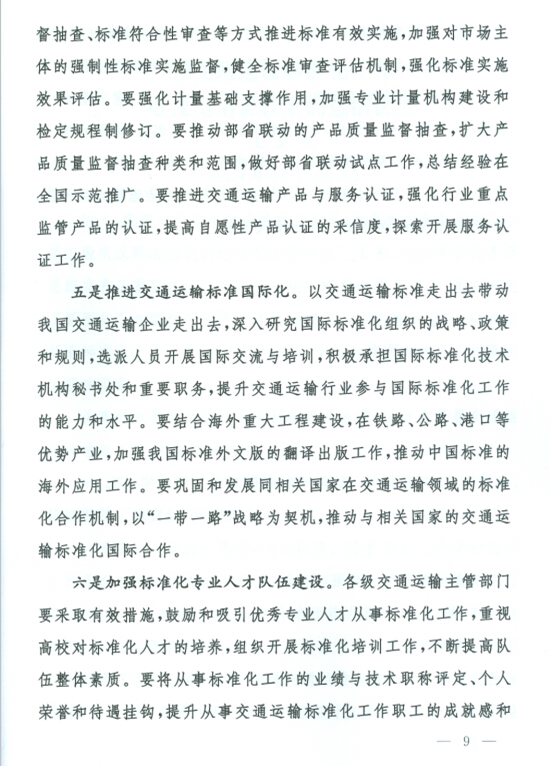 督抽查、标准符合性审查等方式推进标准有效实施，加强对市场主体的强制性标准实施监督，健全标准审查评估机制，强化标准实施效果评估。要强化计量基础支撑作用，加强专业计量机构建设和检定规程制修订。要推动部省联动的产品质量监督抽查，扩大产品质量监督抽查种类和范围，做好部省联动试点工作，总结经验在全国示范推广。要推进交通运输产品与服务认证，强化行业重点监管产品的认证，提高自愿性产品认证的采信度，探索开展服务认证工作。

五是推进交通运输标准国际化。以交通运输标准走出去带动我国交通运输企业走出去，深入研究国际标准化组织的战略、政策和规则，选派人员开展国际交流与培训，积极承担国际标准化技术机构秘书处和重要职务，提升交通运输行业参与国际标准化工作的能力和水平。要结合海外重大工程建设，在铁路、公路、港口等优势产业，加强我国标准外文版的翻译出版工作，推动中国标准的海外应用工作。要巩固和发展同相关国家在交通运输领域的标准化合作机制，以“一带一路”战略为契机，推动与相关国家的交通运输标准化国际合作。

六是加强标准化专业人才队伍建设。各级交通运输主管部门要采取有效措施，鼓励和吸引优秀专业人才从事标准化工作，重视高校对标准化人才的培养，组织开展标准化培训工作，不断提高队伍整体素质。要将从事标准化工作的业绩与技术职称评定、个人荣誉和待遇挂钩，提升从事交通运输标准化工作职工的成就感和

— 9 —